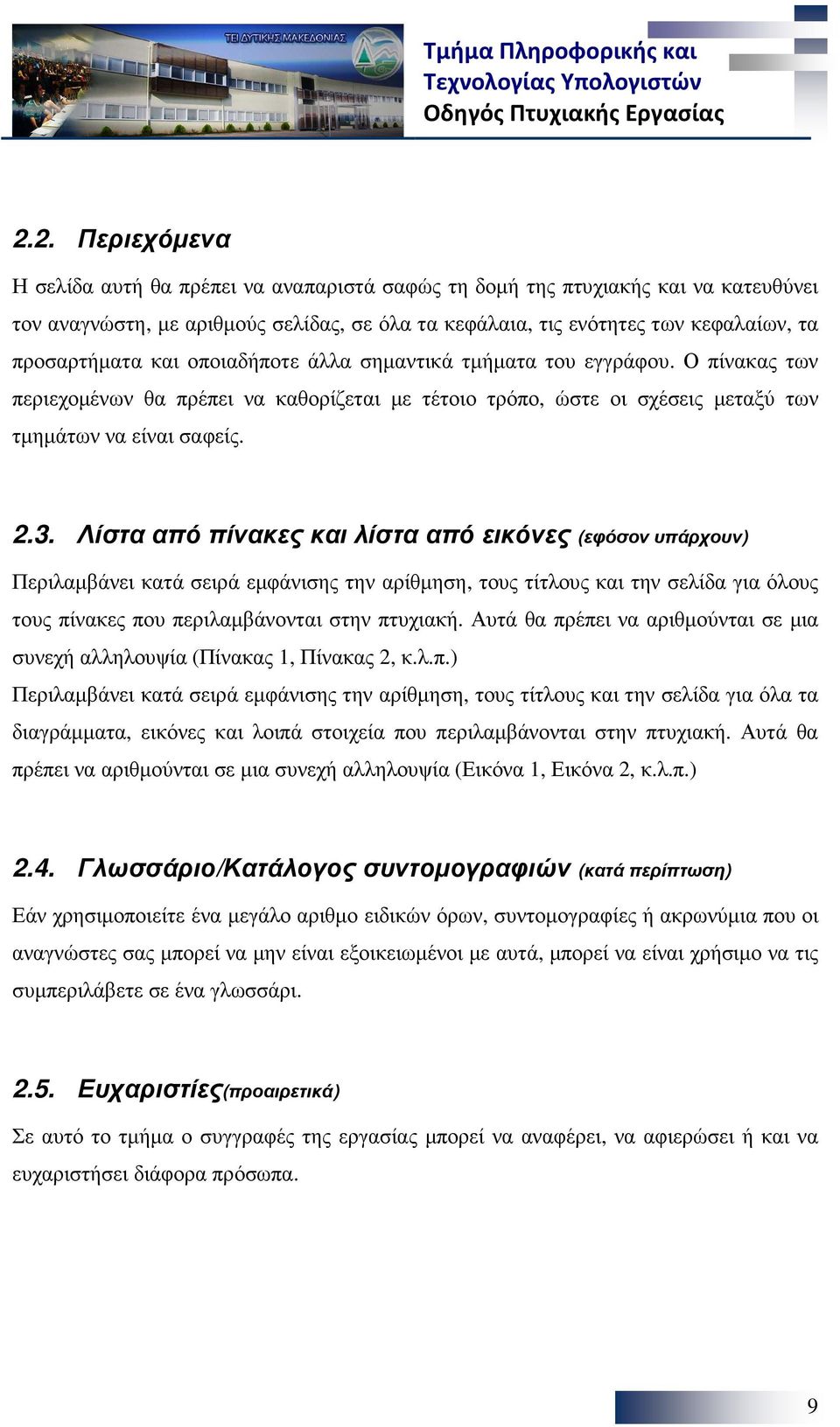 ΤΕΙ ΔΥΤΙΚΗΣ ΜΑΚΕΔΟΝΙΑΣ

Τμήμα Πληροφορικής και Τεχνολογίας Υπολογιστών
Οδηγός Πτυχιακής Εργασίας

2.2. Περιεχόμενα

Η σελίδα αυτή θα πρέπει να αναπαριστά σαφώς τη δομή της πτυχιακής και να κατευθύνει τον αναγνώστη, με αριθμούς σελίδας, σε όλα τα κεφάλαια, τις ενότητες των κεφαλαίων, τα προσαρτήματα και οποιαδήποτε άλλα σημαντικά τμήματα του εγγράφου. Ο πίνακας των περιεχομένων θα πρέπει να καθορίζεται με τέτοιο τρόπο, ώστε οι σχέσεις μεταξύ των τμημάτων να είναι σαφείς.

2.3. Λίστα από πίνακες και λίστα από εικόνες (εφόσον υπάρχουν)

Περιλαμβάνει κατά σειρά εμφάνισης την αρίθμηση, τους τίτλους και την σελίδα για όλους τους πίνακες που περιλαμβάνονται στην πτυχιακή. Αυτά θα πρέπει να αριθμούνται σε μια συνεχή αλληλουψία (Πίνακας 1, Πίνακας 2, κ.λ.π.)
Περιλαμβάνει κατά σειρά εμφάνισης την αρίθμηση, τους τίτλους και την σελίδα για όλα τα διαγράμματα, εικόνες και λοιπά στοιχεία που περιλαμβάνονται στην πτυχιακή. Αυτά θα πρέπει να αριθμούνται σε μια συνεχή αλληλουψία (Εικόνα 1, Εικόνα 2, κ.λ.π.)

2.4. Γλωσσάριο/Κατάλογος συντομογραφιών (κατά περίπτωση)

Εάν χρησιμοποιείτε ένα μεγάλο αριθμο ειδικών όρων, συντομογραφίες ή ακρωνύμια που οι αναγνώστες σας μπορεί να μην είναι εξοικειωμένοι με αυτά, μπορεί να είναι χρήσιμο να τις συμπεριλάβετε σε ένα γλωσσάρι.

2.5. Ευχαριστίες(προαιρετικά)

Σε αυτό το τμήμα ο συγγραφές της εργασίας μπορεί να αναφέρει, να αφιερώσει ή και να ευχαριστήσει διάφορα πρόσωπα.

9